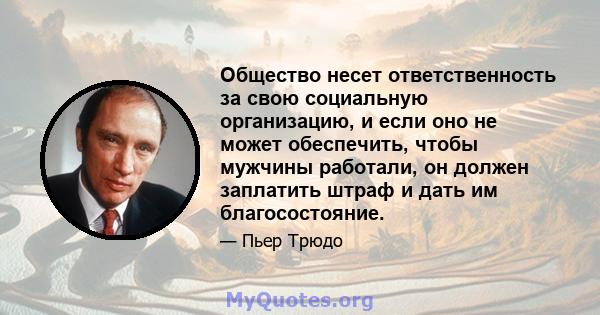 Общество несет ответственность за свою социальную организацию, и если оно не может обеспечить, чтобы мужчины работали, он должен заплатить штраф и дать им благосостояние.

— Пьер Трюдо

MyQuotes.org